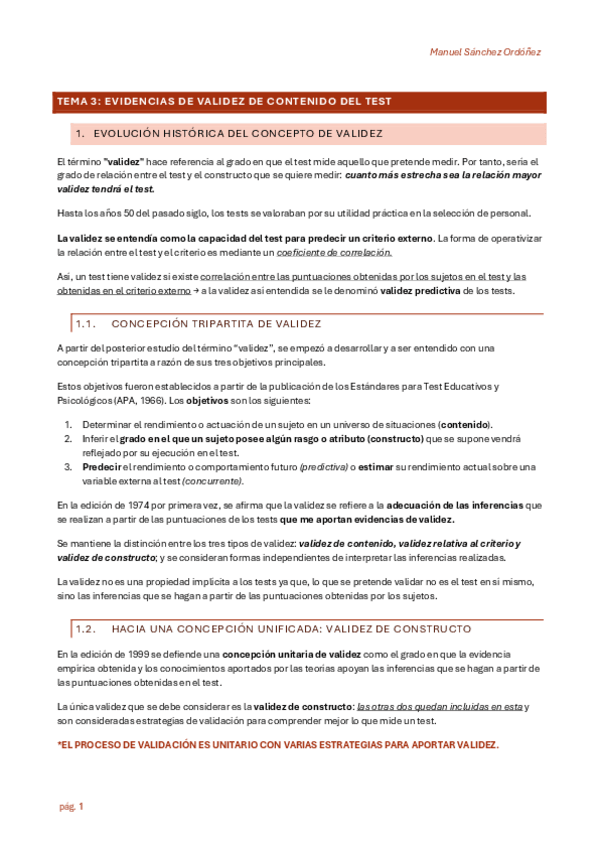 Manuel Sánchez Ordóñez

TEMA 3: EVIDENCIAS DE VALIDEZ DE CONTENIDO DEL TEST

1. EVOLUCIÓN HISTÓRICA DEL CONCEPTO DE VALIDEZ

El término "validez" hace referencia al grado en que el test mide aquello que pretende medir. Por tanto, sería el grado de relación entre el test y el constructo que se quiere medir: cuanto más estrecha sea la relación mayor validez tendrá el test.

Hasta los años 50 del pasado siglo, los tests se valoraban por su utilidad práctica en la selección de personal.

La validez se entendía como la capacidad del test para predecir un criterio externo. La forma de operativizar la relación entre el test y el criterio es mediante un coeficiente de correlación.

Así, un test tiene validez si existe correlación entre las puntuaciones obtenidas por los sujetos en el test y las obtenidas en el criterio externo → a la validez así entendida se le denominó validez predictiva de los tests.

1.1. CONCEPCIÓN TRIPARTITA DE VALIDEZ

A partir del posterior estudio del término "validez", se empezó a desarrollar y a ser entendido con una concepción tripartita a razón de sus tres objetivos principales.

Estos objetivos fueron establecidos a partir de la publicación de los Estándares para Test Educativos y Psicológicos (APA, 1966). Los objetivos son los siguientes:

1. Determinar el rendimiento o actuación de un sujeto en un universo de situaciones (contenido).
2. Inferir el grado en el que un sujeto posee algún rasgo o atributo (constructo) que se supone vendrá reflejado por su ejecución en el test.
3. Predecir el rendimiento o comportamiento futuro (predictiva) o estimar su rendimiento actual sobre una variable externa al test (concurrente).

En la edición de 1974 por primera vez, se afirma que la validez se refiere a la adecuación de las inferencias que se realizan a partir de las puntuaciones de los tests que me aportan evidencias de validez.

Se mantiene la distinción entre los tres tipos de validez: validez de contenido, validez relativa al criterio y validez de constructo; y se consideran formas independientes de interpretar las inferencias realizadas.

La validez no es una propiedad implícita a los tests ya que, lo que se pretende validar no es el test en sí mismo, sino las inferencias que se hagan a partir de las puntuaciones obtenidas por los sujetos.

1.2. HACIA UNA CONCEPCIÓN UNIFICADA: VALIDEZ DE CONSTRUCTO

En la edición de 1999 se defiende una concepción unitaria de validez como el grado en que la evidencia empírica obtenida y los conocimientos aportados por las teorías apoyan las inferencias que se hagan a partir de las puntuaciones obtenidas en el test.

La única validez que se debe considerar es la validez de constructo: las otras dos quedan incluidas en esta y son consideradas estrategias de validación para comprender mejor lo que mide un test.

*EL PROCESO DE VALIDACIÓN ES UNITARIO CON VARIAS ESTRATEGIAS PARA APORTAR VALIDEZ.

pág. 1